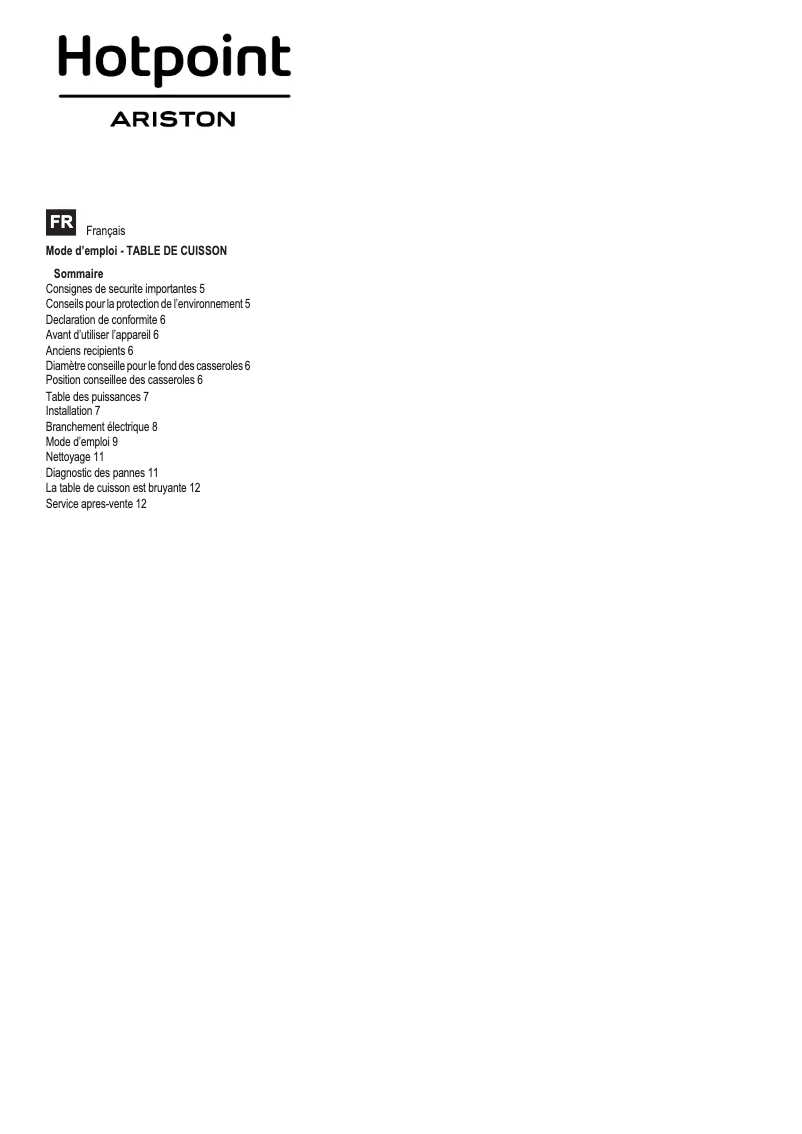 Hotpoint
ARISTON

FR Français
Mode d'emploi - TABLE DE CUISSON

Sommaire
Consignes de securite importantes 5
Conseils pour la protection de l'environnement 5
Declaration de conformite 6
Avant d'utiliser l'appareil 6
Anciens recipients 6
Diamètre conseille pour le fond des casseroles 6
Position conseillee des casseroles 6
Table des puissances 7
Installation 7
Branchement électrique 8
Mode d'emploi 9
Nettoyage 11
Diagnostic des pannes 11
La table de cuisson est bruyante 12
Service apres-vente 12